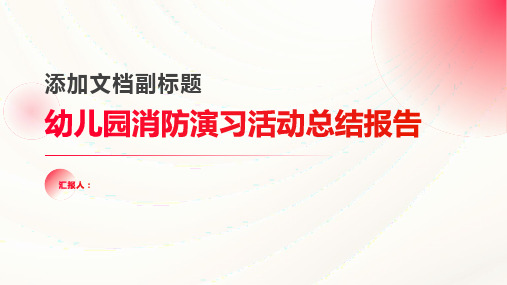 添加文档副标题

幼儿园消防演习活动总结报告

汇报人：